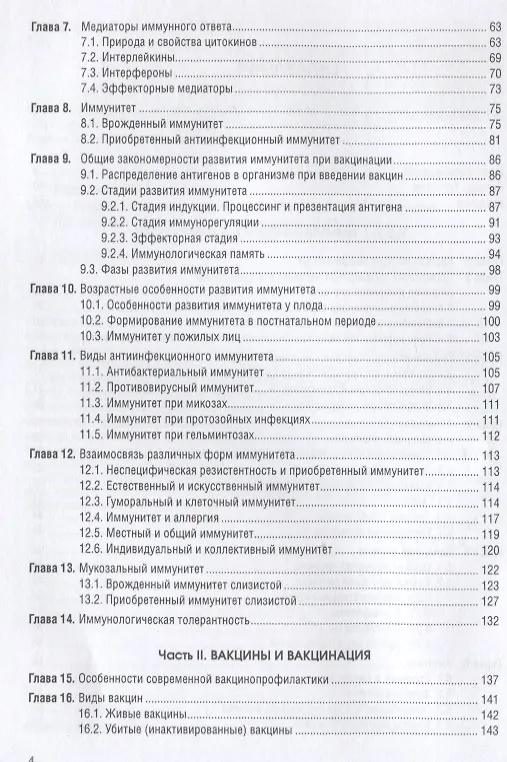 Глава 7. Медиаторы иммунного ответа 63
7.1. Природа и свойства цитокинов 63
7.2. Интерлейкины 69
7.3. Интерфероны 70
7.4. Эффекторные медиаторы 73

Глава 8. Иммунитет 75
8.1. Врожденный иммунитет 75
8.2. Приобретенный антиинфекционный иммунитет 81

Глава 9. Общие закономерности развития иммунитета при вакцинации 86
9.1. Распределение антигенов в организме при введении вакцин 86
9.2. Стадии развития иммунитета 87
9.2.1. Стадия индукции. Процессинг и презентация антигена 87
9.2.2. Стадия иммунорегуляции 91
9.2.3. Эффекторная стадия 93
9.2.4. Иммунологическая память 94
9.3. Фазы развития иммунитета 98

Глава 10. Возрастные особенности развития иммунитета 99
10.1. Особенности развития иммунитета у плода 99
10.2. Формирование иммунитета в постнатальном периоде 100
10.3. Иммунитет у пожилых лиц 103

Глава 11. Виды антиинфекционного иммунитета 105
11.1. Антибактериальный иммунитет 105
11.2. Противовирусный иммунитет 107
11.3. Иммунитет при микозах 111
11.4. Иммунитет при протозойных инфекциях 111
11.5. Иммунитет при гельминтозах 112

Глава 12. Взаимосвязь различных форм иммунитета 113
12.1. Неспецифическая резистентность и приобретенный иммунитет 113
12.2. Естественный и искусственный иммунитет 114
12.3. Гуморальный и клеточный иммунитет 114
12.4. Иммунитет и аллергия 117
12.5. Местный и общий иммунитет 119
12.6. Индивидуальный и коллективный иммунитет 120

Глава 13. Мукозальный иммунитет 122
13.1. Врожденный иммунитет слизистой 123
13.2. Приобретенный иммунитет слизистой 127

Глава 14. Иммунологическая толерантность 132

Часть II. ВАКЦИНЫ И ВАКЦИНАЦИЯ

Глава 15. Особенности современной вакцинопрофилактики 137

Глава 16. Виды вакцин 141
16.1. Живые вакцины 142
16.2. Убитые (инактивированные) вакцины 143

4